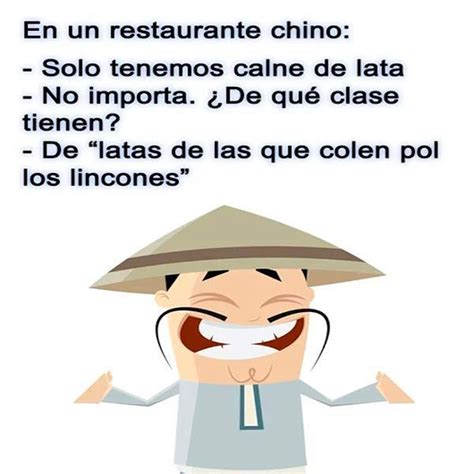 En un restaurante chino:

- Solo tenemos calne de lata
- No importa. ¿De qué clase tienen?
- De “latas de las que colen pol los lincones”